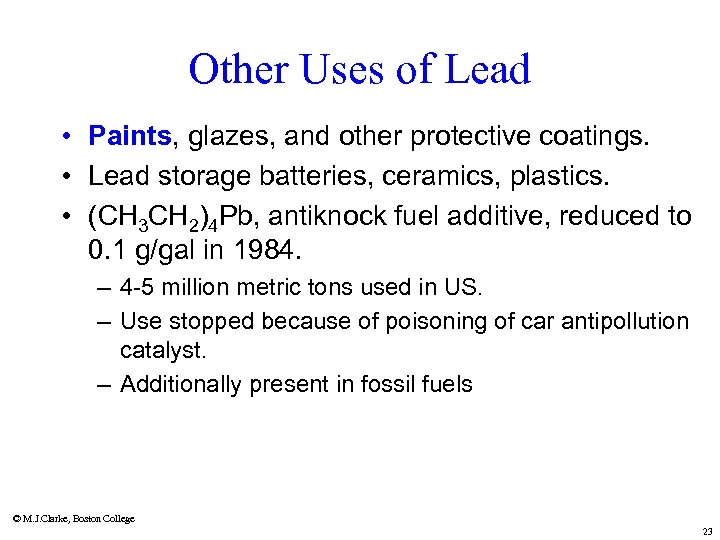 Other Uses of Lead

• Paints, glazes, and other protective coatings.

• Lead storage batteries, ceramics, plastics.

• $(CH_3CH_2)_4Pb$, antiknock fuel additive, reduced to 0.1 g/gal in 1984.

– 4-5 million metric tons used in US.

– Use stopped because of poisoning of car antipollution catalyst.

– Additionally present in fossil fuels

© M.J.Clarke, Boston College

23